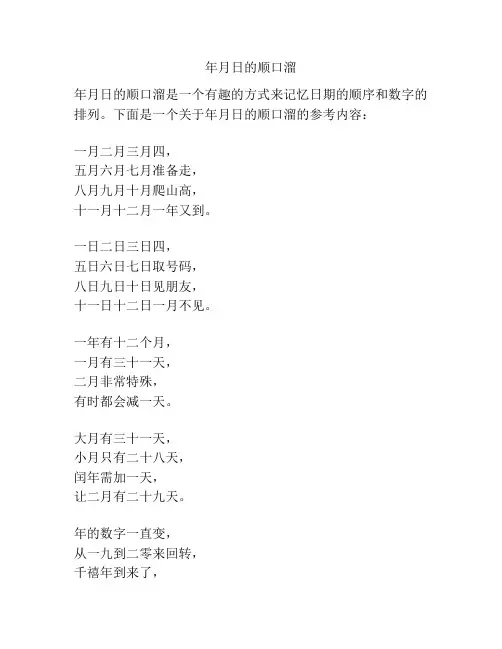 年月日的顺口溜

年月日的顺口溜是一个有趣的方式来记忆日期的顺序和数字的排列。下面是一个关于年月日的顺口溜的参考内容：

一月二月三月四，
五月六月七月准备走，
八月九月十月爬山高，
十一月十二月一年又到。

一日二日三日四，
五日六日七日取号码，
八日九日十日见朋友，
十一日十二日一月不见。

一年有十二个月，
一月有三十一天，
二月非常特殊，
有时都会减一天。

大月有三十一天，
小月只有二十八天，
闰年需加一天，
让二月有二十九天。

年的数字一直变，
从一九到二零来回转，
千禧年到来了，